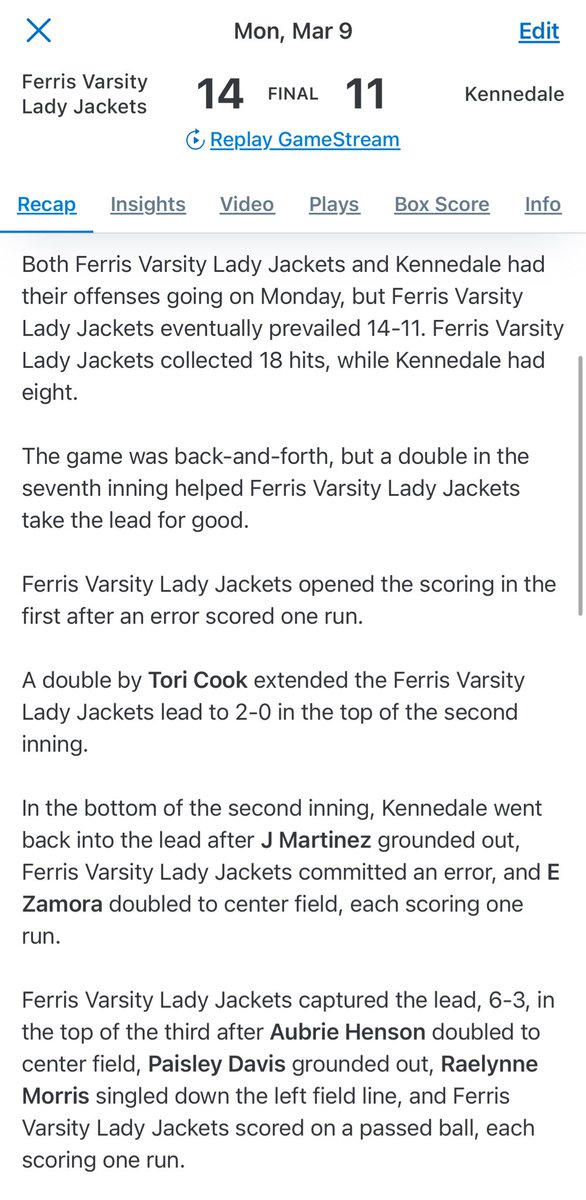 Mon, Mar 9

Edit

Ferris Varsity Lady Jackets 14 FINAL 11 Kennedale

Replay GameStream

Recap Insights Video Plays Box Score Info

Both Ferris Varsity Lady Jackets and Kennedale had their offenses going on Monday, but Ferris Varsity Lady Jackets eventually prevailed 14-11. Ferris Varsity Lady Jackets collected 18 hits, while Kennedale had eight.

The game was back-and-forth, but a double in the seventh inning helped Ferris Varsity Lady Jackets take the lead for good.

Ferris Varsity Lady Jackets opened the scoring in the first after an error scored one run.

A double by Tori Cook extended the Ferris Varsity Lady Jackets lead to 2-0 in the top of the second inning.

In the bottom of the second inning, Kennedale went back into the lead after J Martinez grounded out, Ferris Varsity Lady Jackets committed an error, and E Zamora doubled to center field, each scoring one run.

Ferris Varsity Lady Jackets captured the lead, 6-3, in the top of the third after Aubrie Henson doubled to center field, Paisley Davis grounded out, Raelynne Morris singled down the left field line, and Ferris Varsity Lady Jackets scored on a passed ball, each scoring one run.